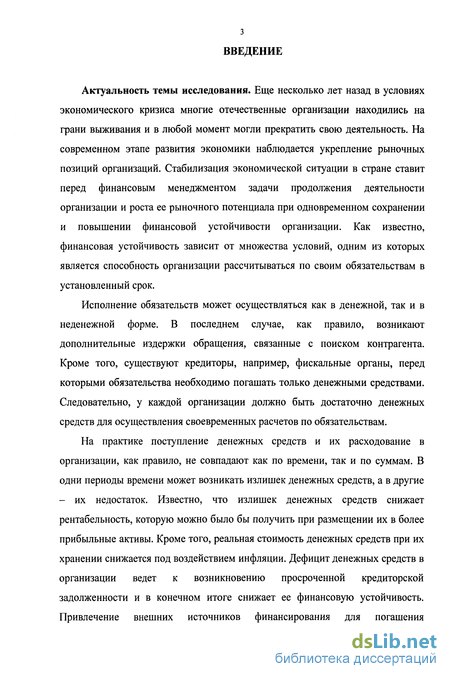 3

ВВЕДЕНИЕ

Актуальность темы исследования. Еще несколько лет назад в условиях экономического кризиса многие отечественные организации находились на грани выживания и в любой момент могли прекратить свою деятельность. На современном этапе развития экономики наблюдается укрепление рыночных позиций организаций. Стабилизация экономической ситуации в стране ставит перед финансовым менеджментом задачи продолжения деятельности организации и роста ее рыночного потенциала при одновременном сохранении и повышении финансовой устойчивости организации. Как известно, финансовая устойчивость зависит от множества условий, одним из которых является способность организации рассчитываться по своим обязательствам в установленный срок.

Исполнение обязательств может осуществляться как в денежной, так и в неденежной форме. В последнем случае, как правило, возникают дополнительные издержки обращения, связанные с поиском контрагента. Кроме того, существуют кредиторы, например, фискальные органы, перед которыми обязательства необходимо погашать только денежными средствами. Следовательно, у каждой организации должно быть достаточно денежных средств для осуществления своевременных расчетов по обязательствам.

На практике поступление денежных средств и их расходование в организации, как правило, не совпадают как по времени, так и по суммам. В одни периоды времени может возникать излишек денежных средств, а в другие – их недостаток. Известно, что излишек денежных средств снижает рентабельность, которую можно было бы получить при размещении их в более прибыльные активы. Кроме того, реальная стоимость денежных средств при их хранении снижается под воздействием инфляции. Дефицит денежных средств в организации ведет к возникновению просроченной кредиторской задолженности и в конечном итоге снижает ее финансовую устойчивость. Привлечение внешних источников финансирования для погашения

dsLib.net
библиотека диссертаций